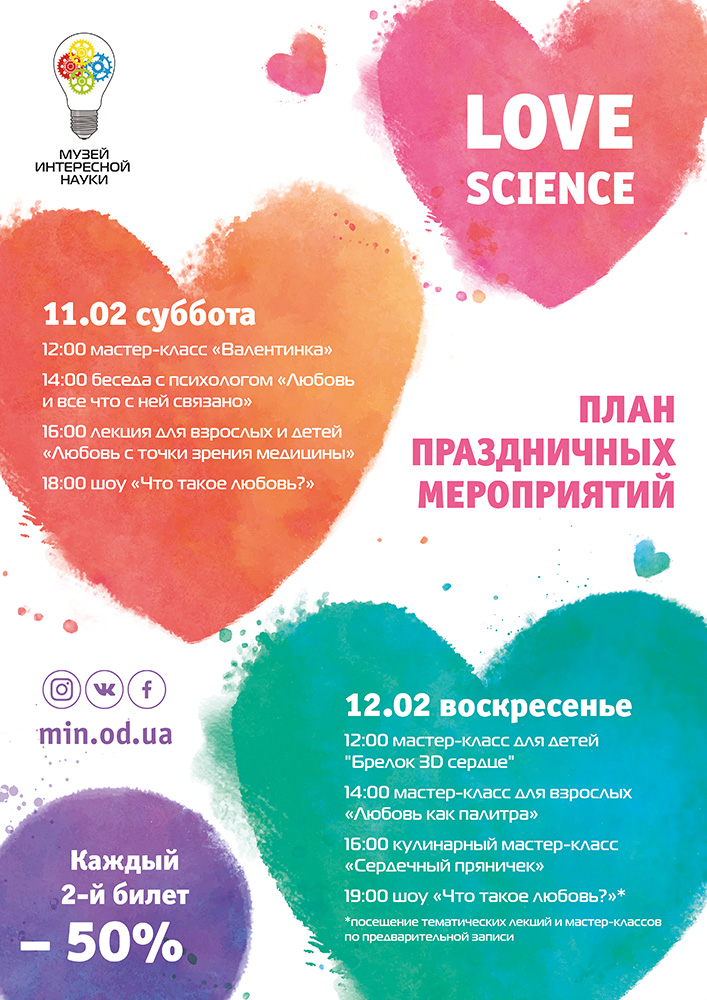 МУЗЕЙ
ИНТЕРЕСНОЙ
НАУКИ

LOVE
SCIENCE

11.02 суббота

12:00 мастер-класс «Валентинка»

14:00 беседа с психологом «Любовь и все что с ней связано»

16:00 лекция для взрослых и детей «Любовь с точки зрения медицины»

18:00 шоу «Что такое любовь?»

ПЛАН
ПРАЗДНИЧНЫХ
МЕРОПРИЯТИЙ

min.od.ua

12.02 воскресенье

12:00 мастер-класс для детей "Брелок 3D сердце"

14:00 мастер-класс для взрослых «Любовь как палитра»

16:00 кулинарный мастер-класс «Сердечный пряничек»

19:00 шоу «Что такое любовь?»*

*посещение тематических лекций и мастер-классов по предварительной записи

Каждый
2-й билет
– 50%